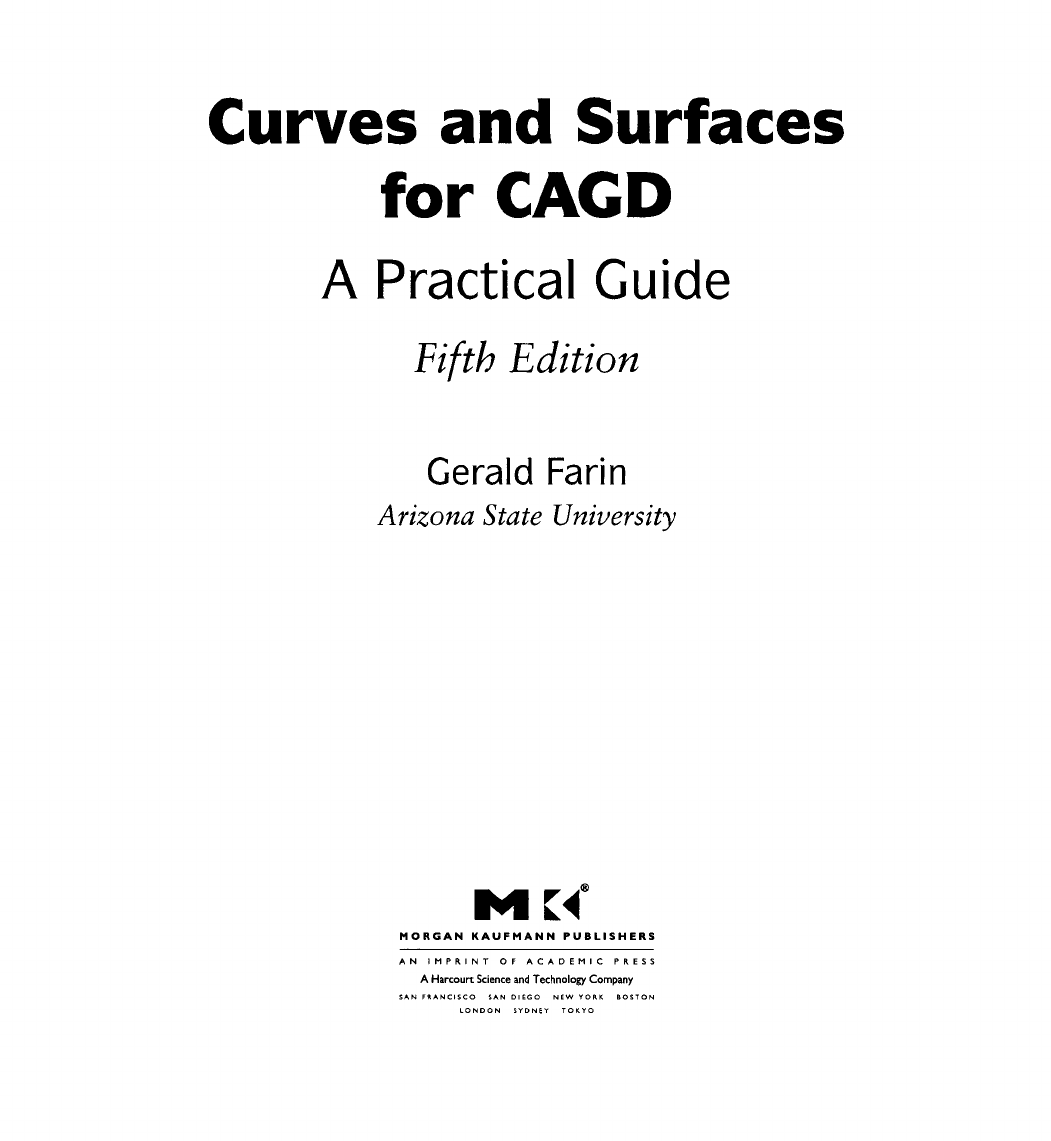 Curves and Surfaces for CAGD

A Practical Guide

Fifth Edition

Gerald Farin
Arizona State University

MK®

MORGAN KAUFMANN PUBLISHERS

AN IMPRINT OF ACADEMIC PRESS
A Harcourt Science and Technology Company
SAN FRANCISCO SAN DIEGO NEW YORK BOSTON
LONDON SYDNEY TOKYO